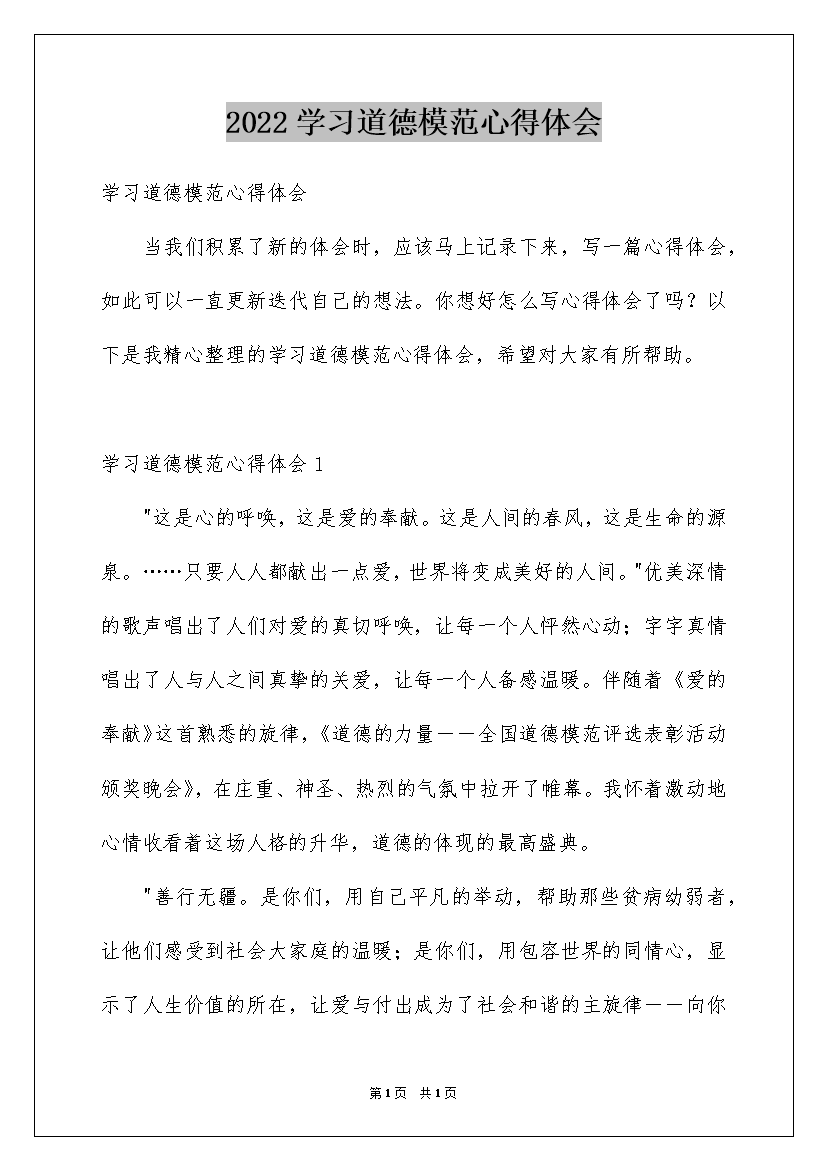 2022学习道德模范心得体会

学习道德模范心得体会

当我们积累了新的体会时，应该马上记录下来，写一篇心得体会，如此可以一直更新迭代自己的想法。你想好怎么写心得体会了吗？以下是我精心整理的学习道德模范心得体会，希望对大家有所帮助。

学习道德模范心得体会1

"这是心的呼唤，这是爱的奉献。这是人间的春风，这是生命的源泉。……只要人人都献出一点爱，世界将变成美好的人间。"优美深情的歌声唱出了人们对爱的真切呼唤，让每一个人怦然心动；字字真情唱出了人与人之间真挚的关爱，让每一个人备感温暖。伴随着《爱的奉献》这首熟悉的旋律，《道德的力量——全国道德模范评选表彰活动颁奖晚会》，在庄重、神圣、热烈的气氛中拉开了帷幕。我怀着激动地心情收看着这场人格的升华，道德的体现的最高盛典。

"善行无疆。是你们，用自己平凡的举动，帮助那些贫病幼弱者，让他们感受到社会大家庭的温暖；是你们，用包容世界的同情心，显示了人生价值的所在，让爱与付出成为了社会和谐的主旋律——向你

第1页 共1页